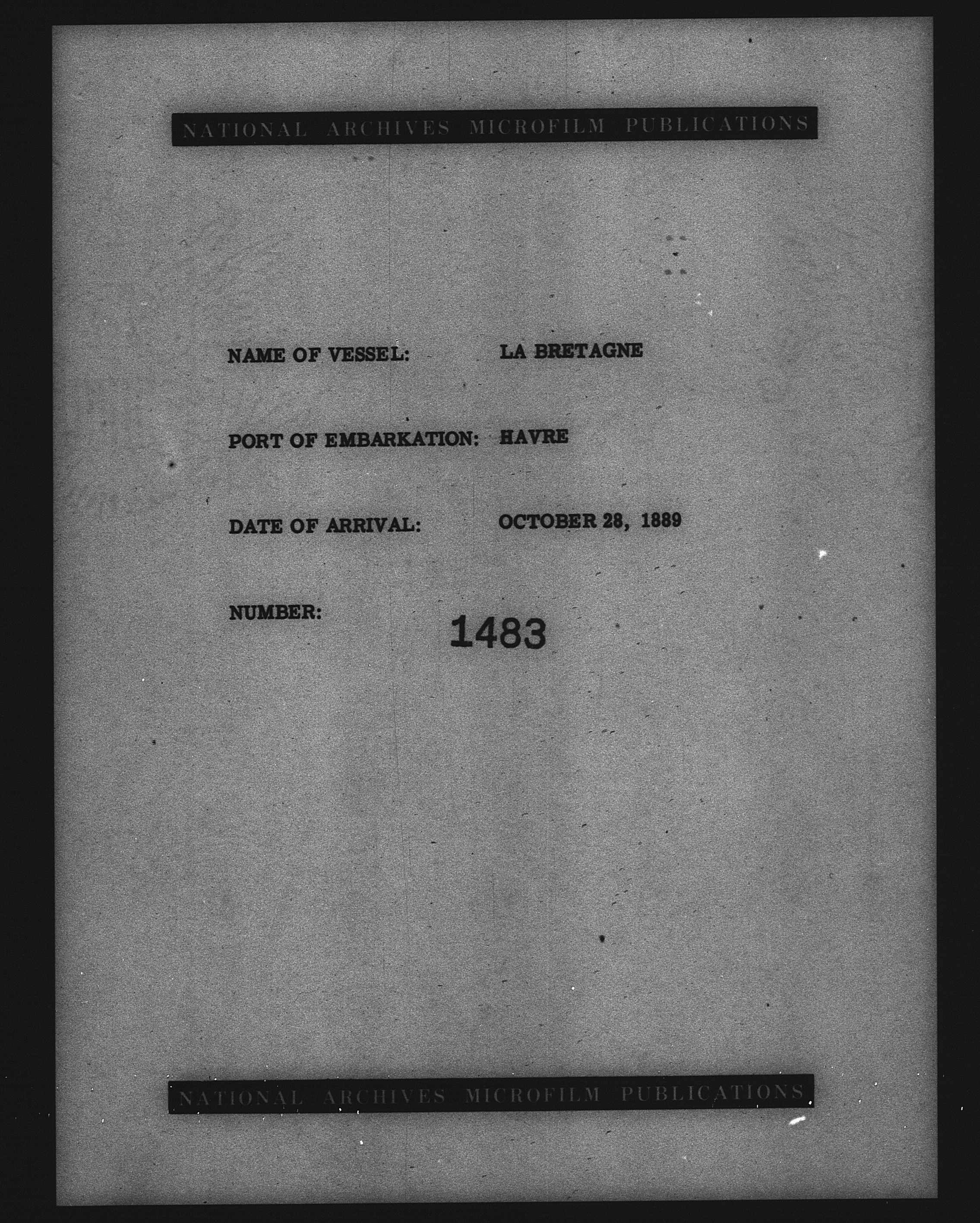 NATIONAL ARCHIVES MICROFILM PUBLICATIONS

NAME OF VESSEL: LA BRETAGNE

PORT OF EMBARKATION: HAVRE

DATE OF ARRIVAL: OCTOBER 28, 1889

NUMBER: 1483

NATIONAL ARCHIVES MICROFILM PUBLICATIONS